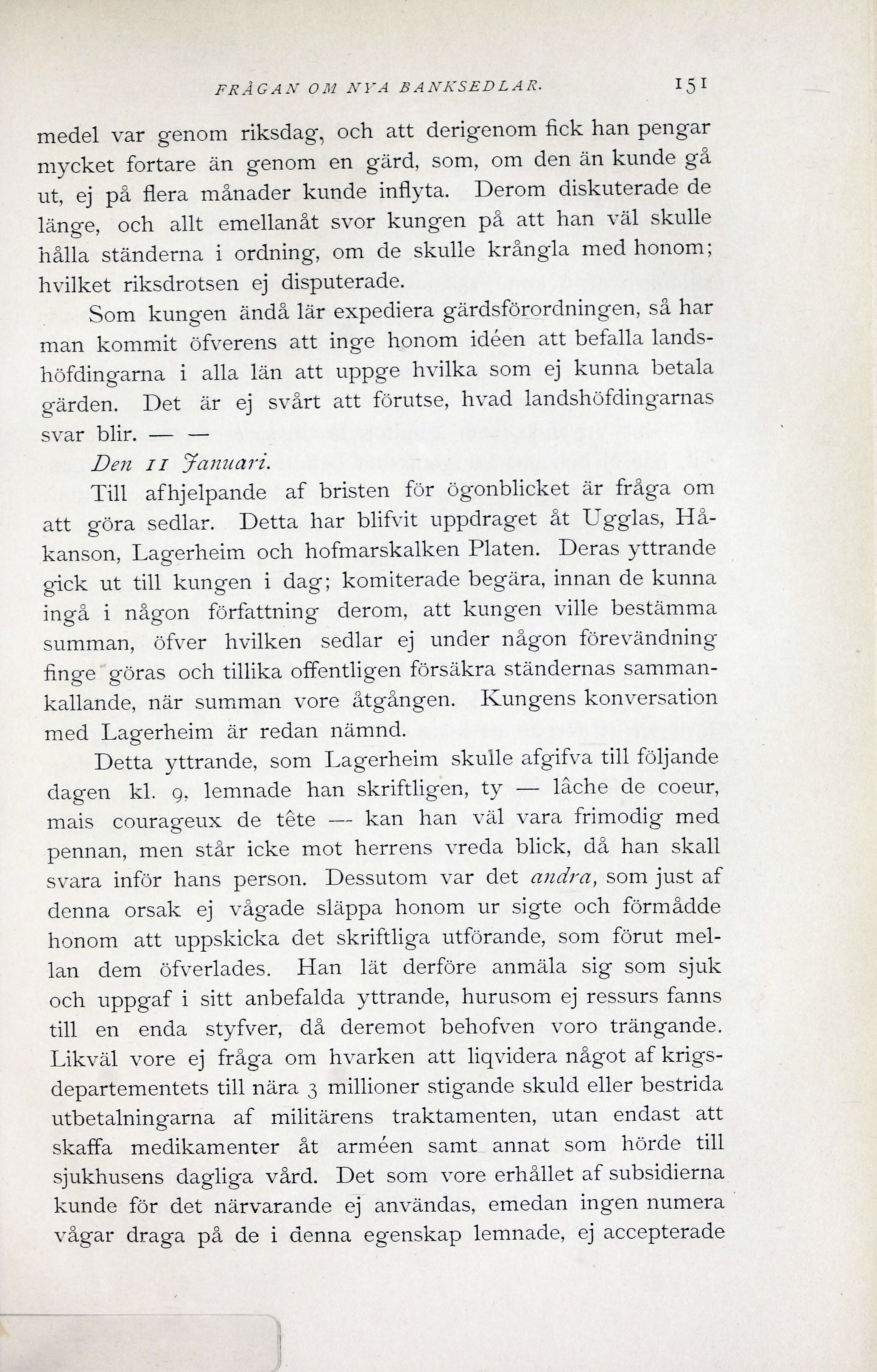 FRÅGAN OM NYA BANKSEDLAR. 151

medel var genom riksdag, och att derigenom fick han pengar mycket fortare än genom en gärd, som, om den än kunde gå ut, ej på flera månader kunde inflyta. Derom diskuterade de länge, och allt emellanåt svor kungen på att han väl skulle hålla ständerna i ordning, om de skulle krångla med honom; hvilket riksdrotsen ej disputerade.

Som kungen ändå lär expediera gärdsförordningen, så har man kommit öfverens att inge honom idéen att befalla landshöfdingarna i alla län att uppge hvilka som ej kunna betala gärden. Det är ej svårt att förutse, hvad landshöfdingarnas svar blir. — —

Den 11 Januari.

Till afhjelpande af bristen för ögonblicket är fråga om att göra sedlar. Detta har blifvit uppdraget åt Ugglas, Håkanson, Lagerheim och hofmarskalken Platen. Deras yttrande gick ut till kungen i dag; komiterade begära, innan de kunna ingå i någon författning derom, att kungen ville bestämma summan, öfver hvilken sedlar ej under någon förevändning finge göras och tillika offentligen försäkra ständernas sammankallande, när summan vore åtgången. Kungens konversation med Lagerheim är redan nämnd.

Detta yttrande, som Lagerheim skulle afgifva till följande dagen kl. 9, lemnade han skriftligen, ty — lâche de coeur, mais courageux de tête — kan han väl vara frimodig med pennan, men står icke mot herrens vreda blick, då han skall svara inför hans person. Dessutom var det andra, som just af denna orsak ej vågade släppa honom ur sigte och förmådde honom att uppskicka det skriftliga utförande, som förut mellan dem öfverlades. Han lät derföre anmäla sig som sjuk och uppgaf i sitt anbefalda yttrande, hurusom ej ressurs fanns till en enda styfver, då deremot behofven voro trängande. Likväl vore ej fråga om hvarken att liqvidera något af krigsdepartementets till nära 3 millioner stigande skuld eller bestrida utbetalningarna af militärens traktamenten, utan endast att skaffa medikamenter åt arméen samt annat som hörde till sjukhusens dagliga vård. Det som vore erhållet af subsidierna kunde för det närvarande ej användas, emedan ingen numera vågar draga på de i denna egenskap lemnade, ej accepterade